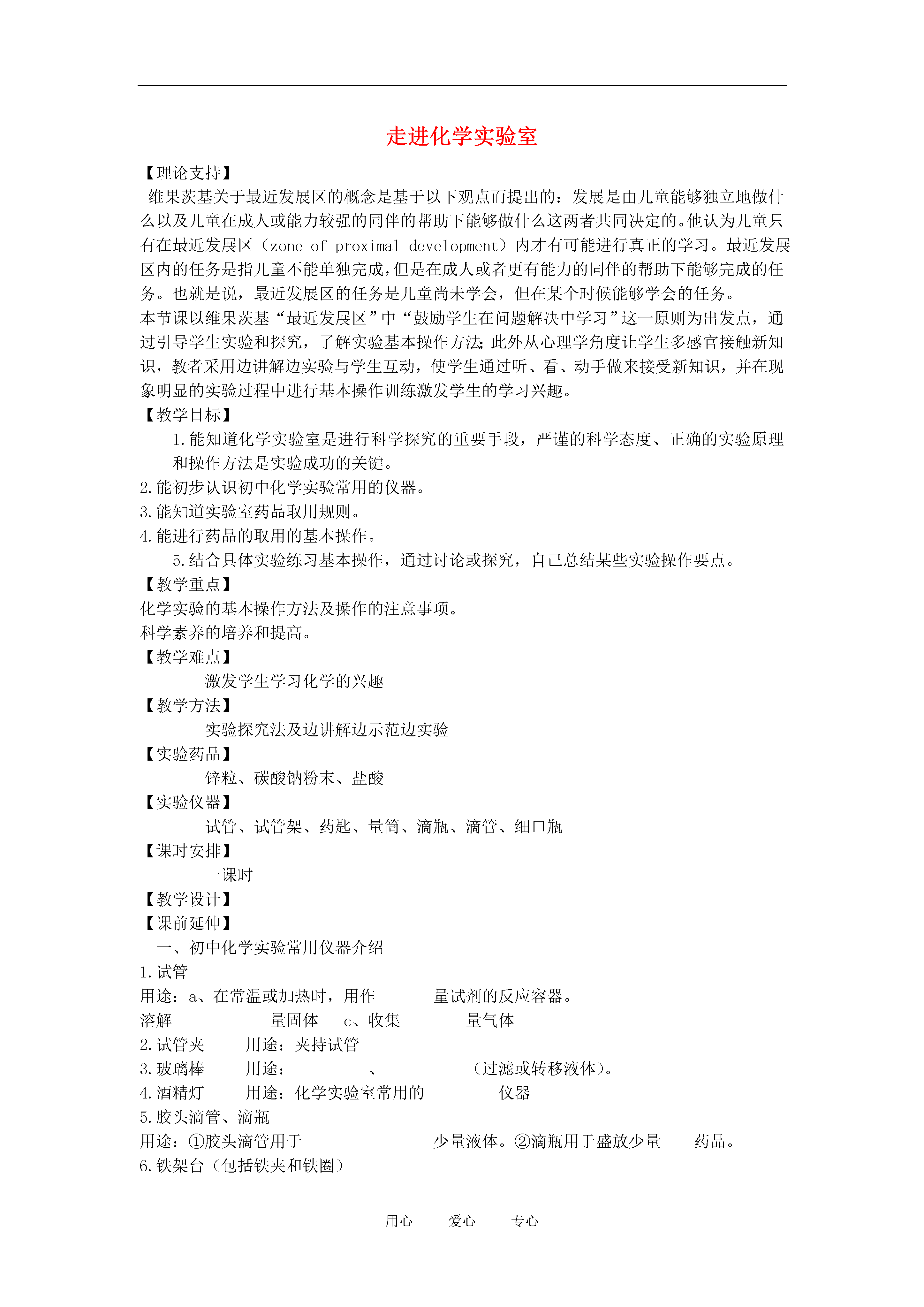 走进化学实验室

【理论支持】
维果茨基关于最近发展区的概念是基于以下观点而提出的：发展是由儿童能够独立地做什么以及儿童在成人或能力较强的同伴的帮助下能够做什么这两者共同决定的。他认为儿童只有在最近发展区（zone of proximal development）内才有可能进行真正的学习。最近发展区内的任务是指儿童不能单独完成，但是在成人或者更有能力的同伴的帮助下能够完成的任务。也就是说，最近发展区的任务是儿童尚未学会，但在某个时候能够学会的任务。
本节课以维果茨基“最近发展区”中“鼓励学生在问题解决中学习”这一原则为出发点，通过引导学生实验和探究，了解实验基本操作方法;此外从心理学角度让学生多感官接触新知识，教者采用边讲解边实验与学生互动，使学生通过听、看、动手做来接受新知识，并在现象明显的实验过程中进行基本操作训练激发学生的学习兴趣。
【教学目标】
1.能知道化学实验室是进行科学探究的重要手段，严谨的科学态度、正确的实验原理和操作方法是实验成功的关键。
2.能初步认识初中化学实验常用的仪器。
3.能知道实验室药品取用规则。
4.能进行药品的取用的基本操作。
5.结合具体实验练习基本操作，通过讨论或探究，自己总结某些实验操作要点。
【教学重点】
化学实验的基本操作方法及操作的注意事项。
科学素养的培养和提高。
【教学难点】
激发学生学习化学的兴趣
【教学方法】
实验探究法及边讲解边示范边实验
【实验药品】
锌粒、碳酸钠粉末、盐酸
【实验仪器】
试管、试管架、药匙、量筒、滴瓶、滴管、细口瓶
【课时安排】
一课时
【教学设计】
【课前延伸】
一、初中化学实验常用仪器介绍
1.试管
用途：a、在常温或加热时，用作 量试剂的反应容器。
溶解 量固体 c、收集 量气体
2.试管夹 用途：夹持试管
3.玻璃棒 用途： 、 （过滤或转移液体）。
4.酒精灯 用途：化学实验室常用的 仪器
5.胶头滴管、滴瓶
用途：①胶头滴管用于 少量液体。②滴瓶用于盛放少量 药品。
6.铁架台（包括铁夹和铁圈）

用心 爱心 专心